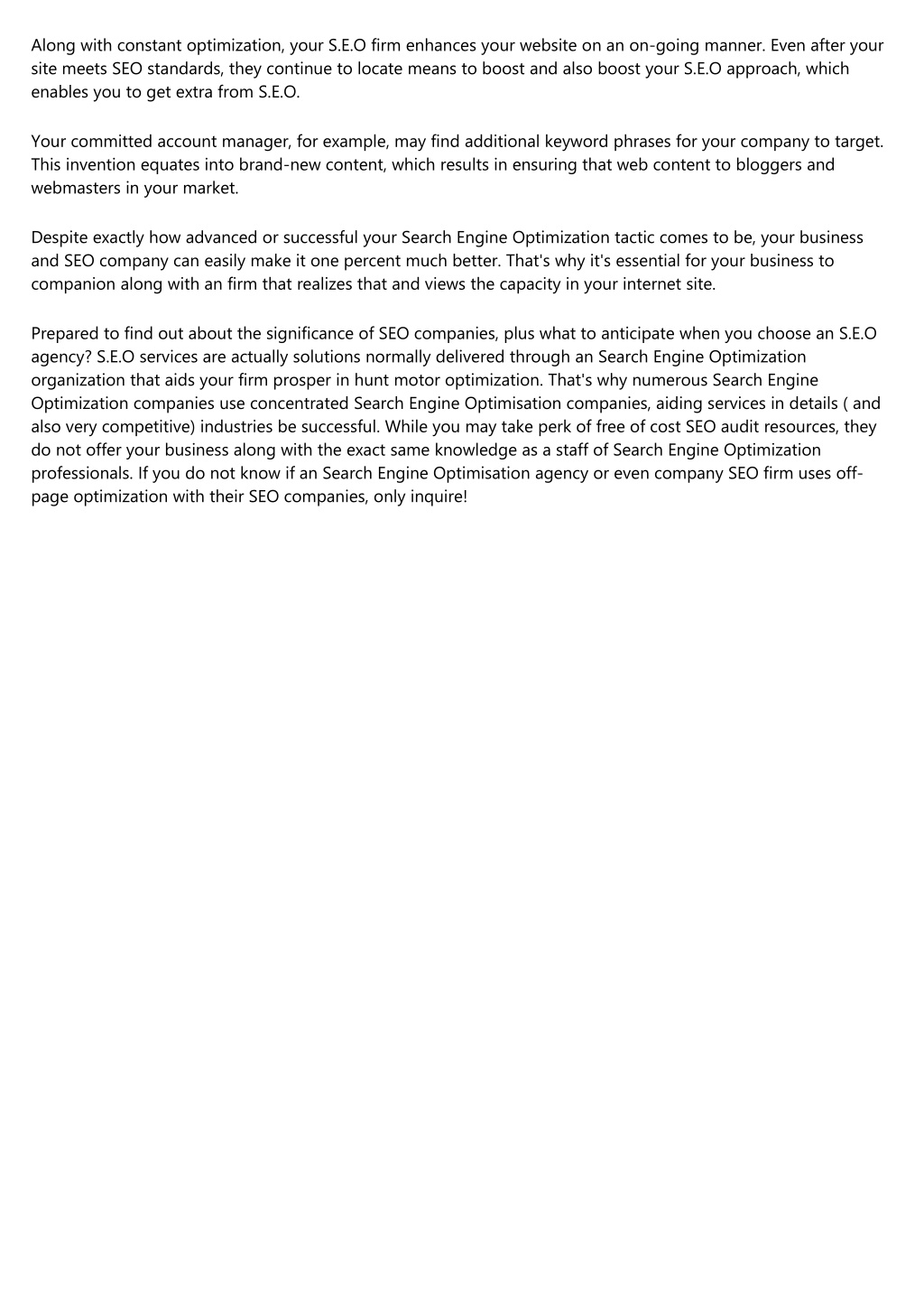 Along with constant optimization, your S.E.O firm enhances your website on an on-going manner. Even after your site meets SEO standards, they continue to locate means to boost and also boost your S.E.O approach, which enables you to get extra from S.E.O.

Your committed account manager, for example, may find additional keyword phrases for your company to target. This invention equates into brand-new content, which results in ensuring that web content to bloggers and webmasters in your market.

Despite exactly how advanced or successful your Search Engine Optimization tactic comes to be, your business and SEO company can easily make it one percent much better. That's why it's essential for your business to companion along with an firm that realizes that and views the capacity in your internet site.

Prepared to find out about the significance of SEO companies, plus what to anticipate when you choose an S.E.O agency? S.E.O services are actually solutions normally delivered through an Search Engine Optimization organization that aids your firm prosper in hunt motor optimization. That's why numerous Search Engine Optimization companies use concentrated Search Engine Optimisation companies, aiding services in details ( and also very competitive) industries be successful. While you may take perk of free of cost SEO audit resources, they do not offer your business along with the exact same knowledge as a staff of Search Engine Optimization professionals. If you do not know if an Search Engine Optimisation agency or even company SEO firm uses off-page optimization with their SEO companies, only inquire!